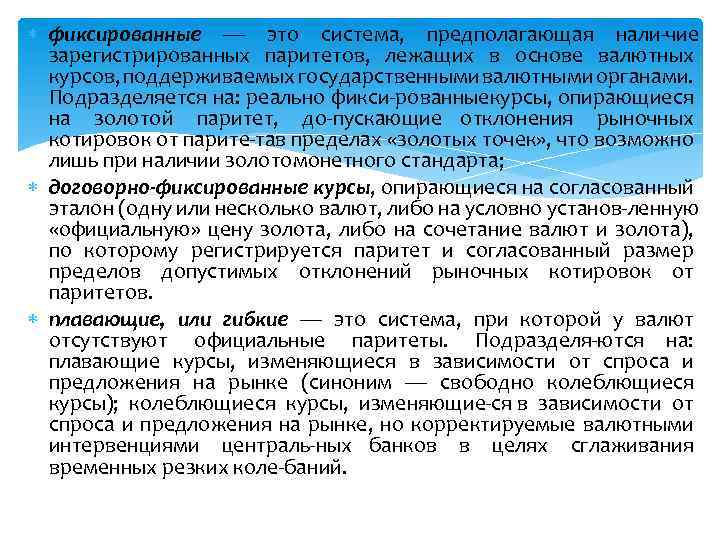 фиксированные — это система, предполагающая нали-чие зарегистрированных паритетов, лежащих в основе валютных курсов, поддерживаемых государственными валютными органами. Подразделяется на: реально фикси-рованныекурсы, опирающиеся на золотой паритет, до-пускающие отклонения рыночных котировок от парите-тав пределах «золотых точек», что возможно лишь при наличии золотомонетного стандарта;

договорно-фиксированные курсы, опирающиеся на согласованный эталон (одну или несколько валют, либо на условно установ-ленную «официальную» цену золота, либо на сочетание валют и золота), по которому регистрируется паритет и согласованный размер пределов допустимых отклонений рыночных котировок от паритетов.

плавающие, или гибкие — это система, при которой у валют отсутствуют официальные паритеты. Подразделя-ются на: плавающие курсы, изменяющиеся в зависимости от спроса и предложения на рынке (синоним — свободно колеблющиеся курсы); колеблющиеся курсы, изменяющие-ся в зависимости от спроса и предложения на рынке, но корректируемые валютными интервенциями централь-ных банков в целях сглаживания временных резких коле-баний.